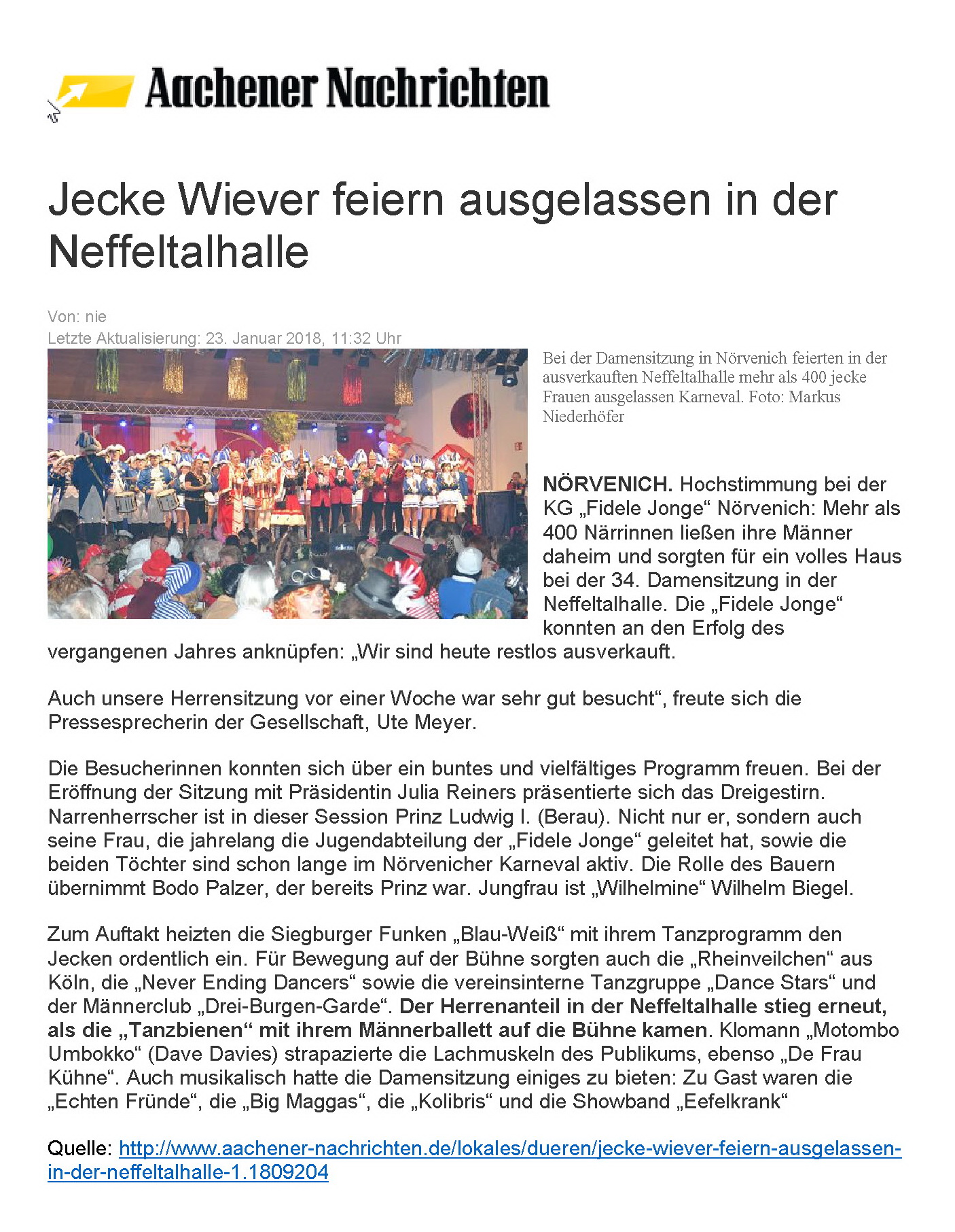 Aachener Nachrichten

Jecke Wiever feiern ausgelassen in der Neffeltalhalle

Von: nie
Letzte Aktualisierung: 23. Januar 2018, 11:32 Uhr

Bei der Damensitzung in Nörvenich feierten in der ausverkauften Neffeltalhalle mehr als 400 jecke Frauen ausgelassen Karneval. Foto: Markus Niederhöfer

NÖRVENICH. Hochstimmung bei der KG „Fidele Jonge“ Nörvenich: Mehr als 400 Närrinnen ließen ihre Männer daheim und sorgten für ein volles Haus bei der 34. Damensitzung in der Neffeltalhalle. Die „Fidele Jonge“ konnten an den Erfolg des vergangenen Jahres anknüpfen: „Wir sind heute restlos ausverkauft.

Auch unsere Herrensitzung vor einer Woche war sehr gut besucht“, freute sich die Pressesprecherin der Gesellschaft, Ute Meyer.

Die Besucherinnen konnten sich über ein buntes und vielfältiges Programm freuen. Bei der Eröffnung der Sitzung mit Präsidentin Julia Reiners präsentierte sich das Dreigestirn. Narrenherrscher ist in dieser Session Prinz Ludwig I. (Berau). Nicht nur er, sondern auch seine Frau, die jahrelang die Jugendabteilung der „Fidele Jonge“ geleitet hat, sowie die beiden Töchter sind schon lange im Nörvenicher Karneval aktiv. Die Rolle des Bauern übernimmt Bodo Palzer, der bereits Prinz war. Jungfrau ist „Wilhelmine“ Wilhelm Biegel.

Zum Auftakt heizten die Siegburger Funken „Blau-Weiß“ mit ihrem Tanzprogramm den Jecken ordentlich ein. Für Bewegung auf der Bühne sorgten auch die „Rheinveilchen“ aus Köln, die „Never Ending Dancers“ sowie die vereinsinterne Tanzgruppe „Dance Stars“ und der Männerclub „Drei-Burgen-Garde“. Der Herrenanteil in der Neffeltalhalle stieg erneut, als die „Tanzbienen“ mit ihrem Männerballett auf die Bühne kamen. Klomann „Motombo Umbokko“ (Dave Davies) strapazierte die Lachmuskeln des Publikums, ebenso „De Frau Kühne“. Auch musikalisch hatte die Damensitzung einiges zu bieten: Zu Gast waren die „Echten Fründe“, die „Big Maggas“, die „Kolibris“ und die Showband „Eefelkrank“

Quelle: http://www.aachener-nachrichten.de/lokales/dueren/jecke-wiever-feiern-ausgelassen-in-der-neffeltalhalle-1.1809204